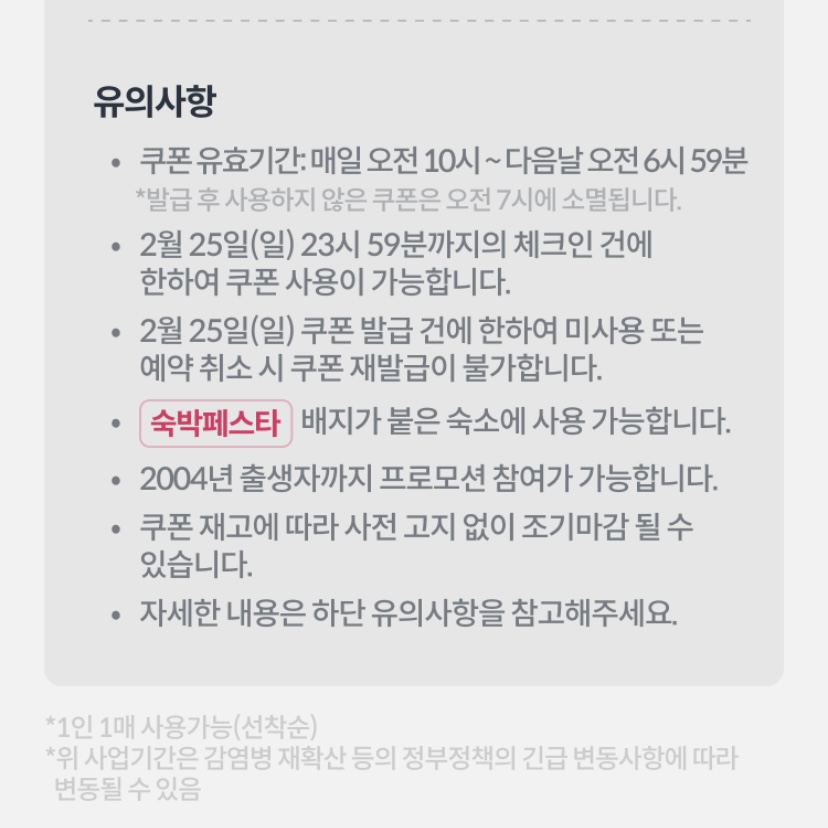 유의사항

• 쿠폰 유효기간: 매일 오전 10시 ~ 다음날 오전 6시 59분
*발급 후 사용하지 않은 쿠폰은 오전 7시에 소멸됩니다.

• 2월 25일(일) 23시 59분까지의 체크인 건에 한하여 쿠폰 사용이 가능합니다.

• 2월 25일(일) 쿠폰 발급 건에 한하여 미사용 또는 예약 취소 시 쿠폰 재발급이 불가합니다.

• 숙박페스타 배지가 붙은 숙소에 사용 가능합니다.

• 2004년 출생자까지 프로모션 참여가 가능합니다.

• 쿠폰 재고에 따라 사전 고지 없이 조기마감 될 수 있습니다.

• 자세한 내용은 하단 유의사항을 참고해주세요.

*1인 1매 사용가능(선착순)
*위 사업기간은 감염병 재확산 등의 정부정책의 긴급 변동사항에 따라 변동될 수 있음